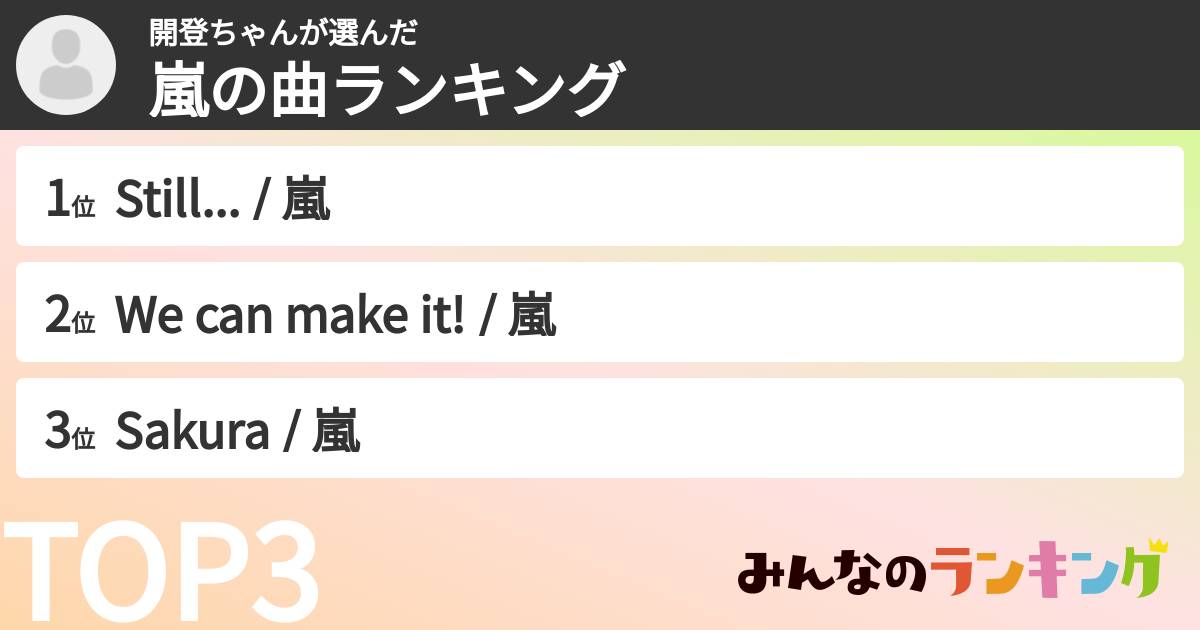 開登ちゃんが選んだ
嵐の曲ランキング

1位 Still... / 嵐

2位 We can make it! / 嵐

3位 Sakura / 嵐

TOP3

みんなのランキング